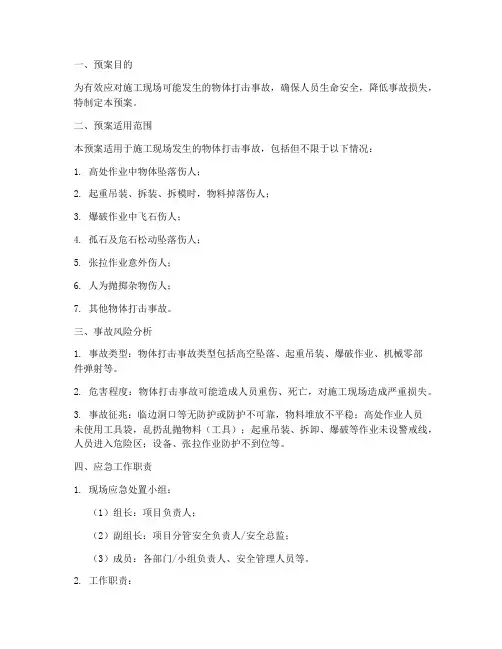 一、预案目的

为有效应对施工现场可能发生的物体打击事故，确保人员生命安全，降低事故损失，特制定本预案。

二、预案适用范围

本预案适用于施工现场发生的物体打击事故，包括但不限于以下情况：

1. 高处作业中物体坠落伤人；

2. 起重吊装、拆装、拆模时，物料掉落伤人；

3. 爆破作业中飞石伤人；

4. 孤石及危石松动坠落伤人；

5. 张拉作业意外伤人；

6. 人为抛掷杂物伤人；

7. 其他物体打击事故。

三、事故风险分析

1. 事故类型：物体打击事故类型包括高空坠落、起重吊装、爆破作业、机械零部件弹射等。

2. 危害程度：物体打击事故可能造成人员重伤、死亡，对施工现场造成严重损失。

3. 事故征兆：临边洞口等无防护或防护不可靠，物料堆放不平稳；高处作业人员未使用工具袋，乱扔乱抛物料（工具）；起重吊装、拆卸、爆破等作业未设警戒线，人员进入危险区；设备、张拉作业防护不到位等。

四、应急工作职责

1. 现场应急处置小组：

（1）组长：项目负责人；

（2）副组长：项目分管安全负责人/安全总监；

（3）成员：各部门/小组负责人、安全管理人员等。

2. 工作职责：